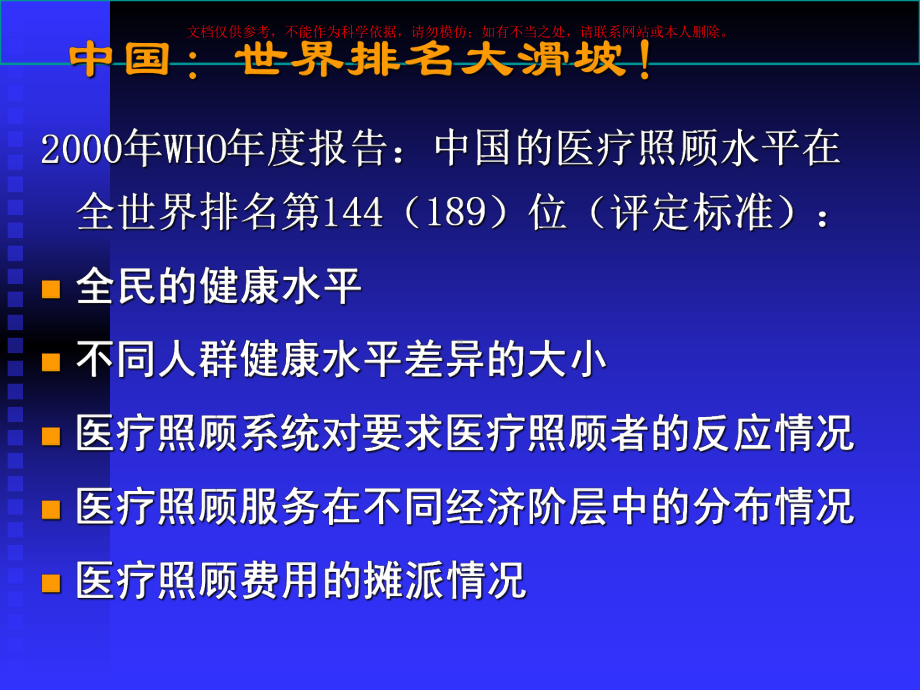 文档仅供参考，不能作为科学依据，请勿模仿；如有不当之处，请联系网站或本人删除。

中国：世界排名大滑坡！

2000年WHO年度报告：中国的医疗照顾水平在全世界排名第144（189）位（评定标准）：

全民的健康水平

不同人群健康水平差异的大小

医疗照顾系统对要求医疗照顾者的反应情况

医疗照顾服务在不同经济阶层中的分布情况

医疗照顾费用的摊派情况